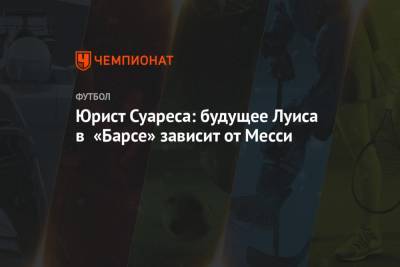 ЧЕМПИОНАТ

ФУТБОЛ

Юрист Суареса: будущее Луиса в «Барсе» зависит от Месси